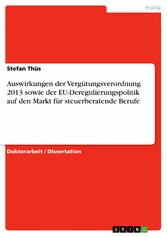 Politik

Stefan Thüs

Auswirkungen der Vergütungsverordnung 2013 sowie der EU-Deregulierungspolitik auf den Markt für steuerberatende Berufe

Doktorarbeit / Dissertation

GRIN